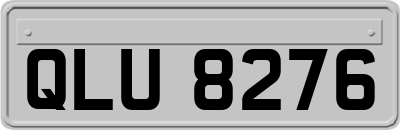 QLU 8276